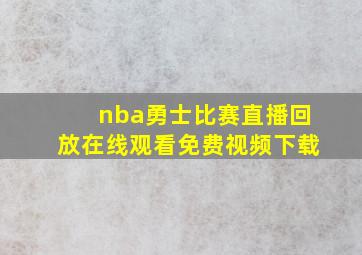 nba勇士比赛直播回放在线观看免费视频下载